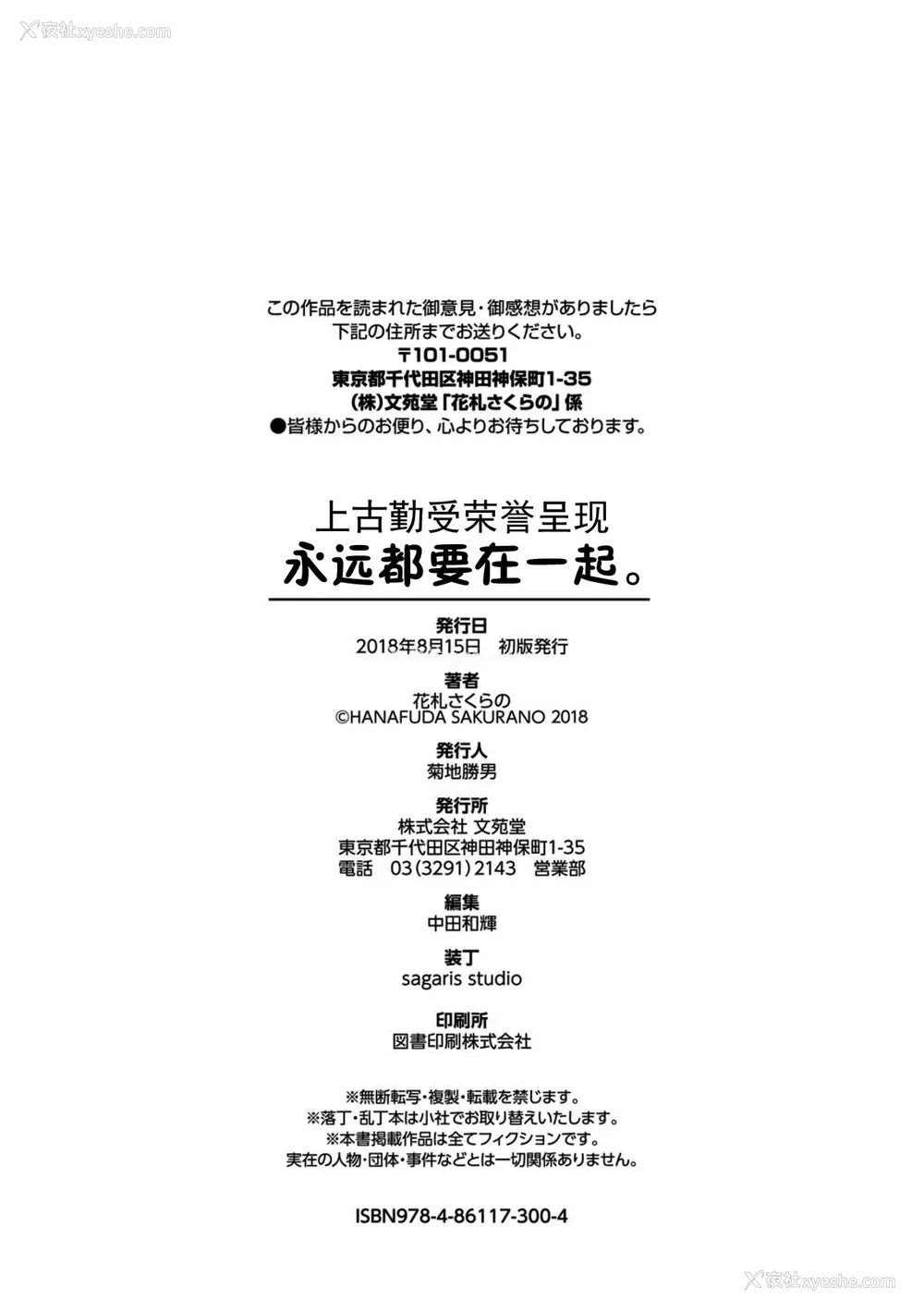 夜社xyeshe.com

この作品を読まれた御意見・御感想がありましたら
下記の住所までお送りください。
〒101-0051
東京都千代田区神田神保町1-35
(株)文苑堂「花札さくらの」係
●皆様からのお便り、心よりお待ちしております。

上古勤受荣誉呈现
永远都要在一起。

発行日
2018年8月15日　初版発行

著者
花札さくらの
©HANAFUDA SAKURANO 2018

発行人
菊地勝男

発行所
株式会社 文苑堂
東京都千代田区神田神保町1-35
電話　03(3291)2143　営業部

編集
中田和輝

装丁
sagaris studio

印刷所
図書印刷株式会社

※無断転写・複製・転載を禁じます。
※落丁・乱丁本は小社でお取り替えいたします。
※本書掲載作品は全てフィクションです。
実在の人物・団体・事件などとは一切関係ありません。

ISBN978-4-86117-300-4

夜社xyeshe.com